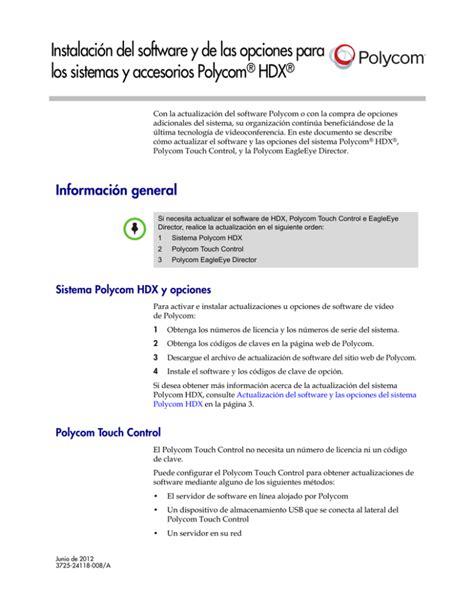 Instalación del software y de las opciones para los sistemas y accesorios Polycom® HDX®

Polycom

Con la actualización del software Polycom o con la compra de opciones adicionales del sistema, su organización continúa beneficiándose de la última tecnología de videoconferencia. En este documento se describe cómo actualizar el software y las opciones del sistema Polycom® HDX®, Polycom Touch Control, y la Polycom EagleEye Director.

Información general

Si necesita actualizar el software de HDX, Polycom Touch Control e EagleEye Director, realice la actualización en el siguiente orden:
1 Sistema Polycom HDX
2 Polycom Touch Control
3 Polycom EagleEye Director

Sistema Polycom HDX y opciones

Para activar e instalar actualizaciones u opciones de software de vídeo de Polycom:

1 Obtenga los números de licencia y los números de serie del sistema.
2 Obtenga los códigos de claves en la página web de Polycom.
3 Descargue el archivo de actualización de software del sitio web de Polycom.
4 Instale el software y los códigos de clave de opción.

Si desea obtener más información acerca de la actualización del sistema Polycom HDX, consulte Actualización del software y las opciones del sistema Polycom HDX en la página 3.

Polycom Touch Control

El Polycom Touch Control no necesita un número de licencia ni un código de clave.

Puede configurar el Polycom Touch Control para obtener actualizaciones de software mediante alguno de los siguientes métodos:

• El servidor de software en línea alojado por Polycom
• Un dispositivo de almacenamiento USB que se conecta al lateral del Polycom Touch Control
• Un servidor en su red

Junio de 2012
3725-24118-008/A